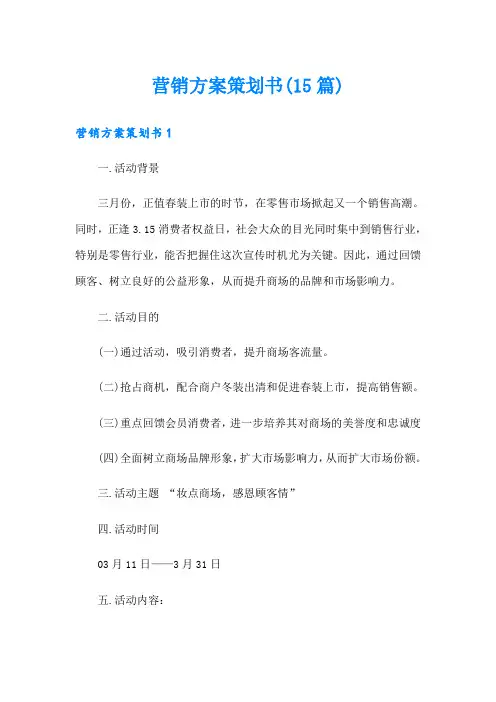 营销方案策划书(15篇)

营销方案策划书1

一.活动背景

三月份，正值春装上市的时节，在零售市场掀起又一个销售高潮。同时，正逢3.15消费者权益日，社会大众的目光同时集中到销售行业，特别是零售行业，能否把握住这次宣传时机尤为关键。因此，通过回馈顾客、树立良好的公益形象，从而提升商场的品牌和市场影响力。

二.活动目的

(一)通过活动，吸引消费者，提升商场客流量。

(二)抢占商机，配合商户冬装出清和促进春装上市，提高销售额。

(三)重点回馈会员消费者，进一步培养其对商场的美誉度和忠诚度

(四)全面树立商场品牌形象，扩大市场影响力，从而扩大市场份额。

三.活动主题 “妆点商场，感恩顾客情”

四.活动时间

03月11日——3月31日

五.活动内容: